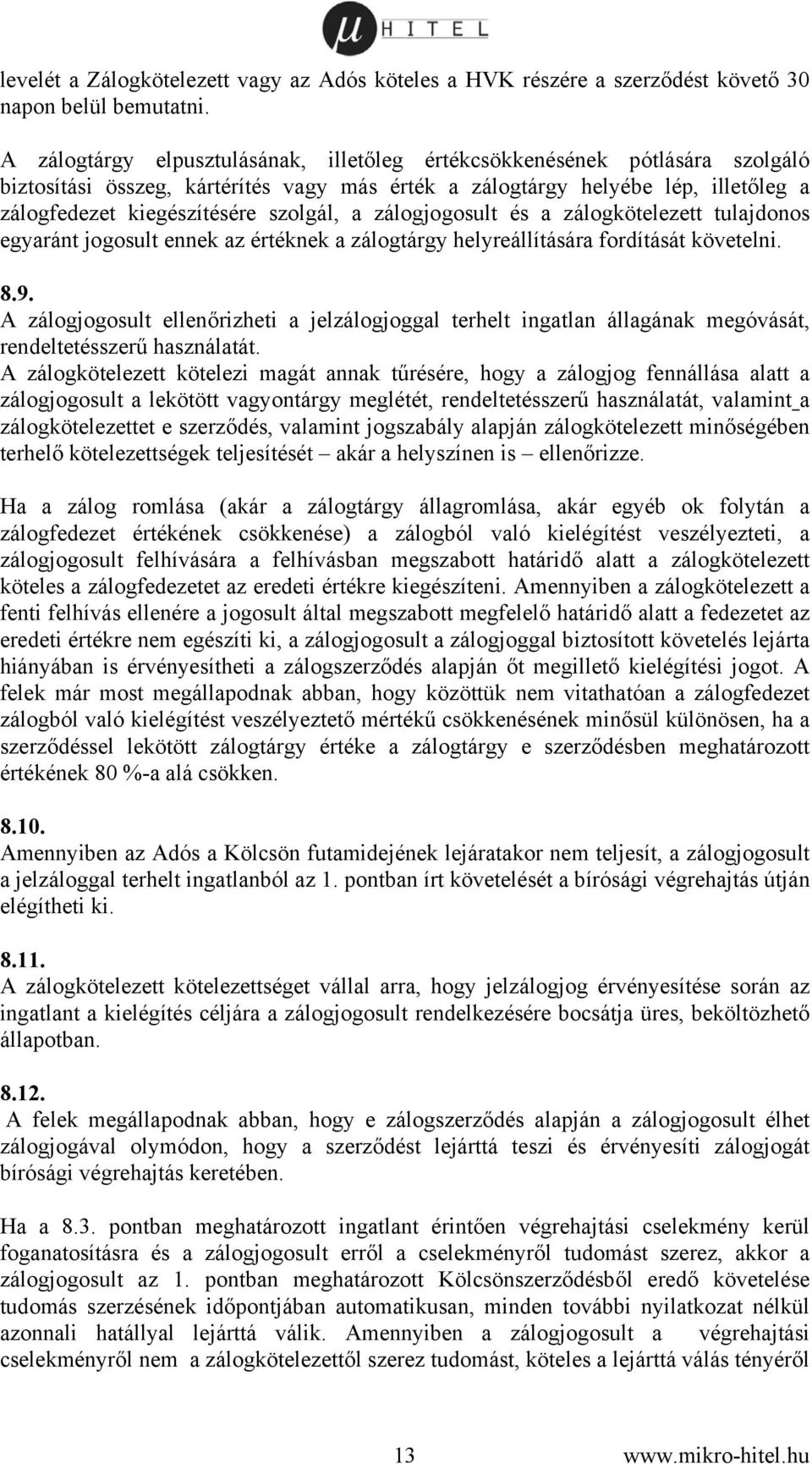 μ HITEL

levelét a Zálogkötelezett vagy az Adós köteles a HVK részére a szerződést követő 30 napon belül bemutatni.

A zálogtárgy elpusztulásának, illetőleg értékcsökkenésének pótlására szolgáló biztosítási összeg, kártérítés vagy más érték a zálogtárgy helyébe lép, illetőleg a zálogfedezet kiegészítésére szolgál, a zálogjogosult és a zálogkötelezett tulajdonos egyaránt jogosult ennek az értéknek a zálogtárgy helyreállítására fordítását követelni.

8.9.
A zálogjogosult ellenőrizheti a jelzálogjoggal terhelt ingatlan állagának megóvását, rendeltetésszerű használatát.
A zálogkötelezett kötelezi magát annak tűrésére, hogy a zálogjog fennállása alatt a zálogjogosult a lekötött vagyontárgy meglétét, rendeltetésszerű használatát, valamint a zálogkötelezettet e szerződés, valamint jogszabály alapján zálogkötelezett minőségében terhelő kötelezettségek teljesítését – akár a helyszínen is – ellenőrizze.

Ha a zálog romlása (akár a zálogtárgy állagromlása, akár egyéb ok folytán a zálogfedezet értékének csökkenése) a zálogból való kielégítést veszélyezteti, a zálogjogosult felhívására a felhívásban megszabott határidő alatt a zálogkötelezett köteles a zálogfedezetet az eredeti értékre kiegészíteni. Amennyiben a zálogkötelezett a fenti felhívás ellenére a jogosult által megszabott megfelelő határidő alatt a fedezetet az eredeti értékre nem egészíti ki, a zálogjogosult a zálogjoggal biztosított követelés lejárta hiányában is érvényesítheti a zálogszerződés alapján őt megillető kielégítési jogot. A felek már most megállapodnak abban, hogy közöttük nem vitathatóan a zálogfedezet zálogból való kielégítést veszélyeztető mértékű csökkenésének minősül különösen, ha a szerződéssel lekötött zálogtárgy értéke a zálogtárgy e szerződésben meghatározott értékének 80 %-a alá csökken.

8.10.
Amennyiben az Adós a Kölcsön futamidejének lejáratakor nem teljesít, a zálogjogosult a jelzáloggal terhelt ingatlanból az 1. pontban írt követelését a bírósági végrehajtás útján elégítheti ki.

8.11.
A zálogkötelezett kötelezettséget vállal arra, hogy jelzálogjog érvényesítése során az ingatlant a kielégítés céljára a zálogjogosult rendelkezésére bocsátja üres, beköltözhető állapotban.

8.12.
A felek megállapodnak abban, hogy e zálogszerződés alapján a zálogjogosult élhet zálogjogával olymódon, hogy a szerződést lejárttá teszi és érvényesíti zálogjogát bírósági végrehajtás keretében.

Ha a 8.3. pontban meghatározott ingatlant érintően végrehajtási cselekmény kerül foganatosításra és a zálogjogosult erről a cselekményről tudomást szerez, akkor a zálogjogosult az 1. pontban meghatározott Kölcsönszerződésből eredő követelése tudomás szerzésének időpontjában automatikusan, minden további nyilatkozat nélkül azonnali hatállyal lejárttá válik. Amennyiben a zálogjogosult a végrehajtási cselekményről nem a zálogkötelezettől szerez tudomást, köteles a lejárttá válás tényéről

13 www.mikro-hitel.hu